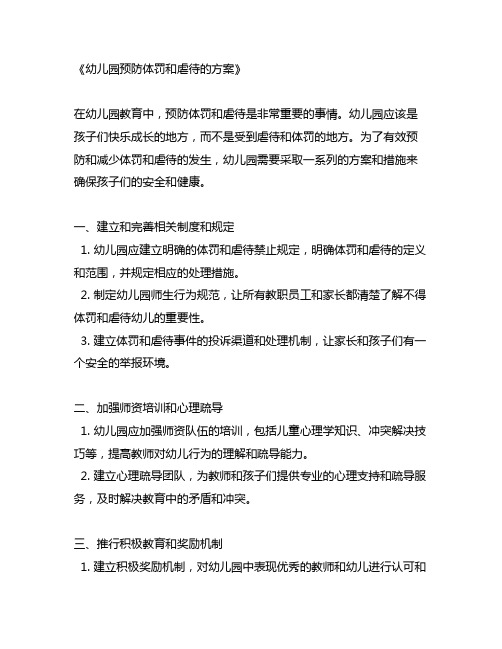 《幼儿园预防体罚和虐待的方案》

在幼儿园教育中，预防体罚和虐待是非常重要的事情。幼儿园应该是孩子们快乐成长的地方，而不是受到虐待和体罚的地方。为了有效预防和减少体罚和虐待的发生，幼儿园需要采取一系列的方案和措施来确保孩子们的安全和健康。

一、建立和完善相关制度和规定
1. 幼儿园应建立明确的体罚和虐待禁止规定，明确体罚和虐待的定义和范围，并规定相应的处理措施。
2. 制定幼儿园师生行为规范，让所有教职员工和家长都清楚了解不得体罚和虐待幼儿的重要性。
3. 建立体罚和虐待事件的投诉渠道和处理机制，让家长和孩子们有一个安全的举报环境。

二、加强师资培训和心理疏导
1. 幼儿园应加强师资队伍的培训，包括儿童心理学知识、冲突解决技巧等，提高教师对幼儿行为的理解和疏导能力。
2. 建立心理疏导团队，为教师和孩子们提供专业的心理支持和疏导服务，及时解决教育中的矛盾和冲突。

三、推行积极教育和奖励机制
1. 建立积极奖励机制，对幼儿园中表现优秀的教师和幼儿进行认可和